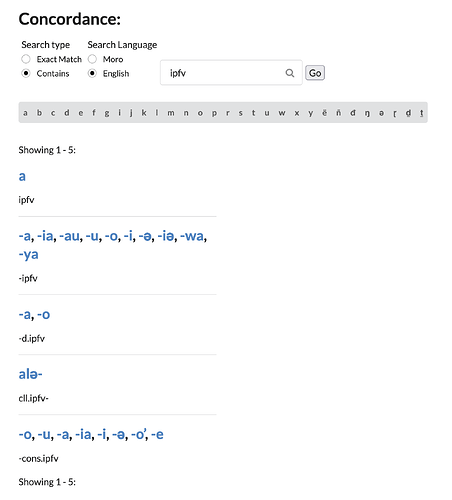 Concordance:

Search type
Exact Match
Contains

Search Language
Moro
English

ipfv

Go

a b c d e f g i j k l m n o p r s t u w x y ë ñ đ ŋ ə ɽ ḏ ṯ

Showing 1 - 5:

a

ipfv

-a, -ia, -au, -u, -o, -i, -ə, -iə, -wa, -ya

-ipfv

-a, -o

-d.ipfv

alə-

cll.ipfv-

-o, -u, -a, -ia, -i, -ə, -o', -e

-cons.ipfv

Showing 1 - 5: